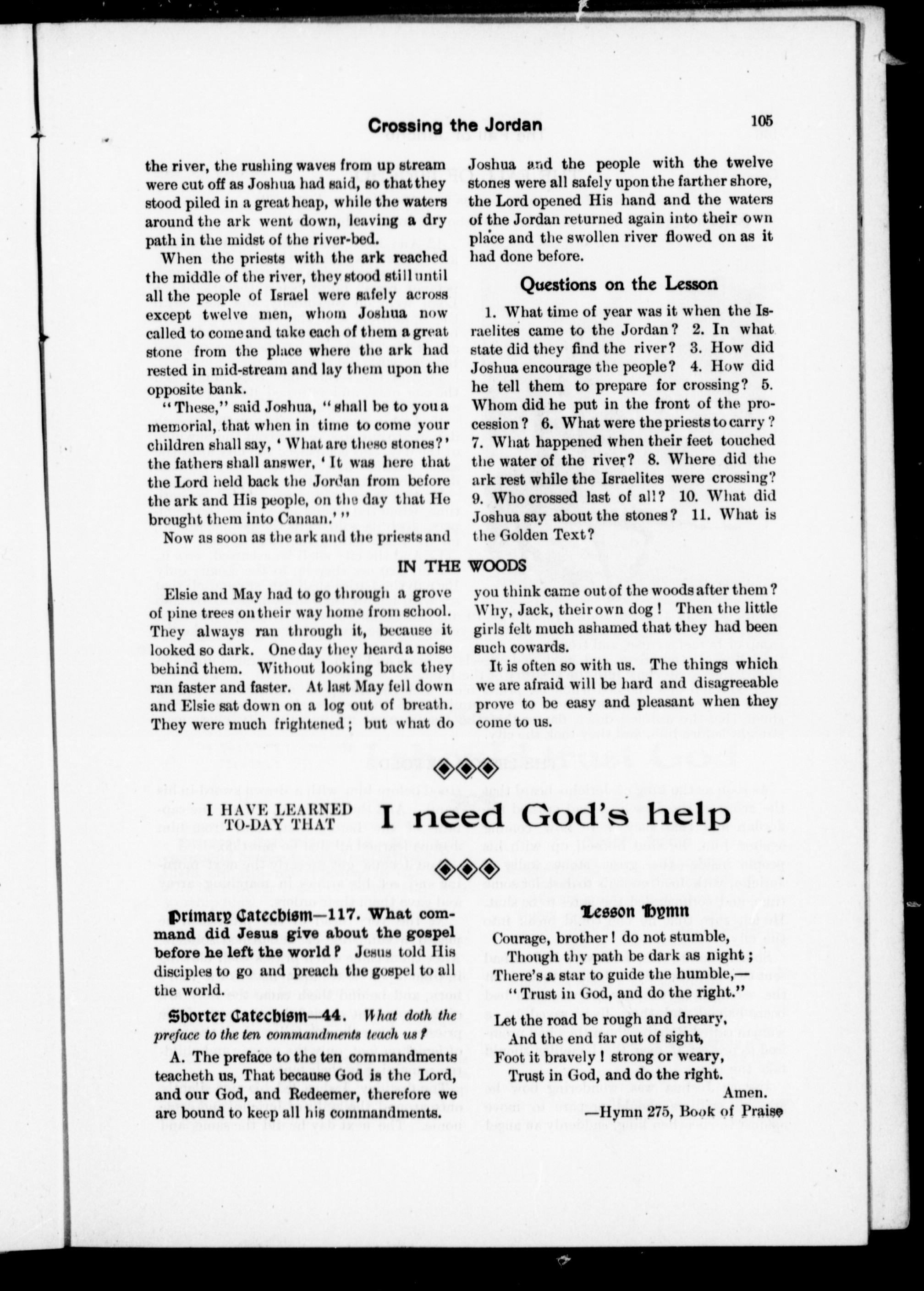 Crossing the Jordan

105

the river, the rushing waves from up stream were cut off as Joshua had said, so that they stood piled in a great heap, while the waters around the ark went down, leaving a dry path in the midst of the river-bed.

When the priests with the ark reached the middle of the river, they stood still until all the people of Israel were safely across except twelve men, whom Joshua now called to come and take each of them a great stone from the place where the ark had rested in mid-stream and lay them upon the opposite bank.

"These," said Joshua, "shall be to you a memorial, that when in time to come your children shall say, 'What are these stones?' the fathers shall answer, 'It was here that the Lord held back the Jordan from before the ark and His people, on the day that He brought them into Canaan.'"

Now as soon as the ark and the priests and Joshua and the people with the twelve stones were all safely upon the farther shore, the Lord opened His hand and the waters of the Jordan returned again into their own place and the swollen river flowed on as it had done before.

Questions on the Lesson

1. What time of year was it when the Israelites came to the Jordan? 2. In what state did they find the river? 3. How did Joshua encourage the people? 4. How did he tell them to prepare for crossing? 5. Whom did he put in the front of the procession? 6. What were the priests to carry? 7. What happened when their feet touched the water of the river? 8. Where did the ark rest while the Israelites were crossing? 9. Who crossed last of all? 10. What did Joshua say about the stones? 11. What is the Golden Text?

IN THE WOODS

Elsie and May had to go through a grove of pine trees on their way home from school. They always ran through it, because it looked so dark. One day they heard a noise behind them. Without looking back they ran faster and faster. At last May fell down and Elsie sat down on a log out of breath. They were much frightened; but what do you think came out of the woods after them? Why, Jack, their own dog! Then the little girls felt much ashamed that they had been such cowards.

It is often so with us. The things which we are afraid will be hard and disagreeable prove to be easy and pleasant when they come to us.

I HAVE LEARNED TO-DAY THAT

I need God's help

Primary Catechism—117. What command did Jesus give about the gospel before he left the world? Jesus told His disciples to go and preach the gospel to all the world.

Shorter Catechism—44. What doth the preface to the ten commandments teach us?

A. The preface to the ten commandments teacheth us, That because God is the Lord, and our God, and Redeemer, therefore we are bound to keep all his commandments.

Lesson Hymn

Courage, brother! do not stumble,
Though thy path be dark as night;
There's a star to guide the humble,—
"Trust in God, and do the right."

Let the road be rough and dreary,
And the end far out of sight,
Foot it bravely! strong or weary,
Trust in God, and do the right.
Amen.
—Hymn 275, Book of Praise